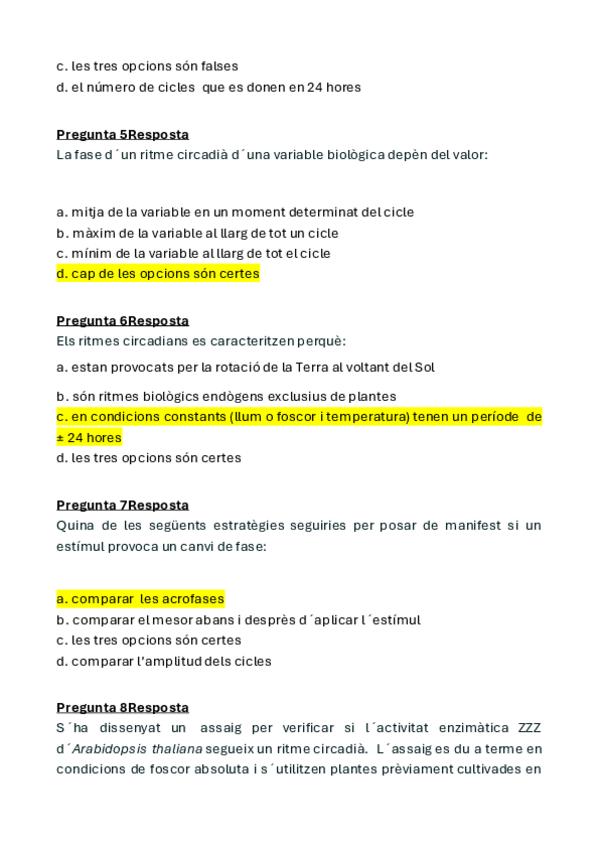 c. les tres opcions són falses
d. el número de cicles que es donen en 24 hores

Pregunta 5Resposta
La fase d´un ritme circadià d´una variable biològica depèn del valor:

a. mitja de la variable en un moment determinat del cicle
b. màxim de la variable al llarg de tot un cicle
c. mínim de la variable al llarg de tot el cicle
d. cap de les opcions són certes

Pregunta 6Resposta
Els ritmes circadians es caracteritzen perquè:
a. estan provocats per la rotació de la Terra al voltant del Sol
b. són ritmes biològics endògens exclusius de plantes
c. en condicions constants (llum o foscor i temperatura) tenen un període de ± 24 hores
d. les tres opcions són certes

Pregunta 7Resposta
Quina de les següents estratègies seguiries per posar de manifest si un estímul provoca un canvi de fase:

a. comparar les acrofases
b. comparar el mesor abans i després d´aplicar l´estímul
c. les tres opcions són certes
d. comparar l'amplitud dels cicles

Pregunta 8Resposta
S´ha dissenyat un assaig per verificar si l´activitat enzimàtica ZZZ d´Arabidopsis thaliana segueix un ritme circadià. L´assaig es du a terme en condicions de foscor absoluta i s´utilitzen plantes prèviament cultivades en